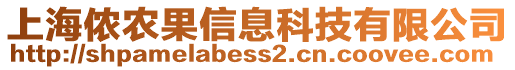 上海侬农果信息科技有限公司
http://shpamelabess2.cn.coovee.com